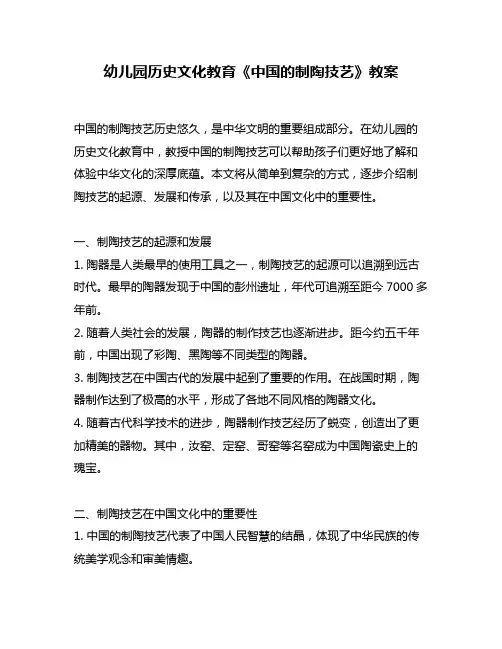 幼儿园历史文化教育《中国的制陶技艺》教案

中国的制陶技艺历史悠久，是中华文明的重要组成部分。在幼儿园的历史文化教育中，教授中国的制陶技艺可以帮助孩子们更好地了解和体验中华文化的深厚底蕴。本文将从简单到复杂的方式，逐步介绍制陶技艺的起源、发展和传承，以及其在中国文化中的重要性。

一、制陶技艺的起源和发展
1. 陶器是人类最早的使用工具之一，制陶技艺的起源可以追溯到远古时代。最早的陶器发现于中国的彭州遗址，年代可追溯至距今 7000 多年前。
2. 随着人类社会的发展，陶器的制作技艺也逐渐进步。距今约五千年前，中国出现了彩陶、黑陶等不同类型的陶器。
3. 制陶技艺在中国古代的发展中起到了重要的作用。在战国时期，陶器制作达到了极高的水平，形成了各地不同风格的陶器文化。
4. 随着古代科学技术的进步，陶器制作技艺经历了蜕变，创造出了更加精美的器物。其中，汝窑、定窑、哥窑等名窑成为中国陶瓷史上的瑰宝。

二、制陶技艺在中国文化中的重要性
1. 中国的制陶技艺代表了中国人民智慧的结晶，体现了中华民族的传统美学观念和审美情趣。